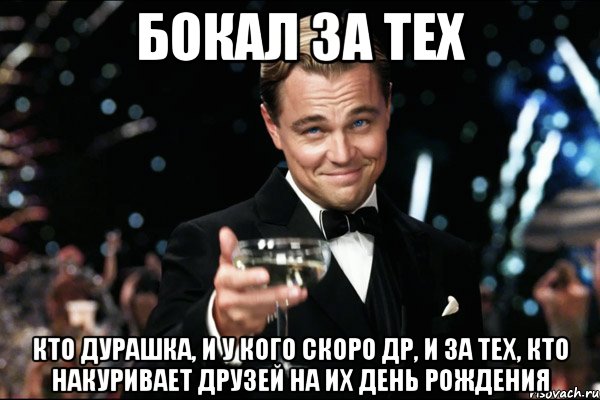 БОКАЛ ЗА ТЕХ

КТО ДУРАШКА, И У КОГО СКОРО ДР, И ЗА ТЕХ, КТО НАКУРИВАЕТ ДРУЗЕЙ НА ИХ ДЕНЬ РОЖДЕНИЯ

risovach.ru